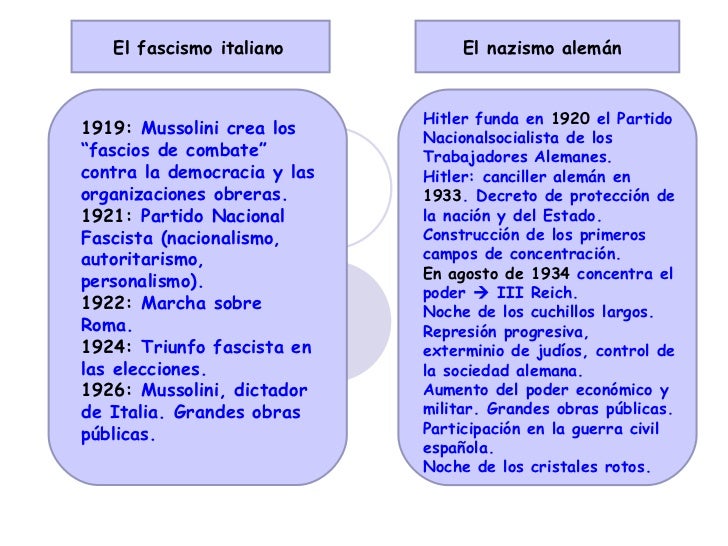 El fascismo italiano

1919: Mussolini crea los “fascios de combate” contra la democracia y las organizaciones obreras.
1921: Partido Nacional Fascista (nacionalismo, autoritarismo, personalismo).
1922: Marcha sobre Roma.
1924: Triunfo fascista en las elecciones.
1926: Mussolini, dictador de Italia. Grandes obras públicas.

El nazismo alemán

Hitler funda en 1920 el Partido Nacionalsocialista de los Trabajadores Alemanes.
Hitler: canciller alemán en 1933. Decreto de protección de la nación y del Estado.
Construcción de los primeros campos de concentración.
En agosto de 1934 concentra el poder → III Reich.
Noche de los cuchillos largos.
Represión progresiva, exterminio de judíos, control de la sociedad alemana.
Aumento del poder económico y militar. Grandes obras públicas.
Participación en la guerra civil española.
Noche de los cristales rotos.